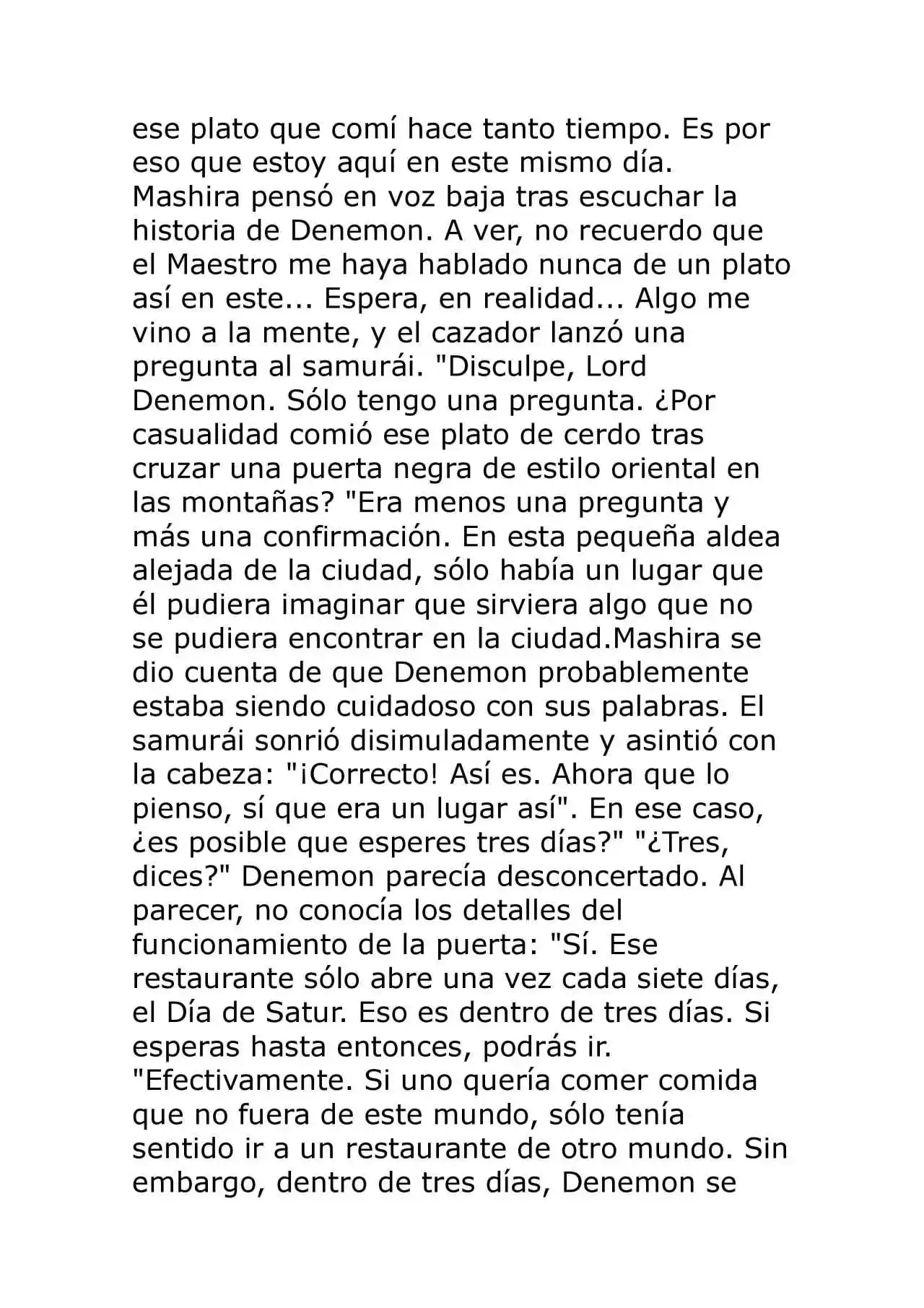 ese plato que comí hace tanto tiempo. Es por eso que estoy aquí en este mismo día. Mashira pensó en voz baja tras escuchar la historia de Denemon. A ver, no recuerdo que el Maestro me haya hablado nunca de un plato así en este... Espera, en realidad... Algo me vino a la mente, y el cazador lanzó una pregunta al samurái. "Disculpe, Lord Denemon. Sólo tengo una pregunta. ¿Por casualidad comió ese plato de cerdo tras cruzar una puerta negra de estilo oriental en las montañas? "Era menos una pregunta y más una confirmación. En esta pequeña aldea alejada de la ciudad, sólo había un lugar que él pudiera imaginar que sirviera algo que no se pudiera encontrar en la ciudad.Mashira se dio cuenta de que Denemon probablemente estaba siendo cuidadoso con sus palabras. El samurái sonrió disimuladamente y asintió con la cabeza: "¡Correcto! Así es. Ahora que lo pienso, sí que era un lugar así". En ese caso, ¿es posible que esperes tres días?" "¿Tres, dices?" Denemon parecía desconcertado. Al parecer, no conocía los detalles del funcionamiento de la puerta: "Sí. Ese restaurante sólo abre una vez cada siete días, el Día de Satur. Eso es dentro de tres días. Si esperas hasta entonces, podrás ir. "Efectivamente. Si uno quería comer comida que no fuera de este mundo, sólo tenía sentido ir a un restaurante de otro mundo. Sin embargo, dentro de tres días, Denemon se